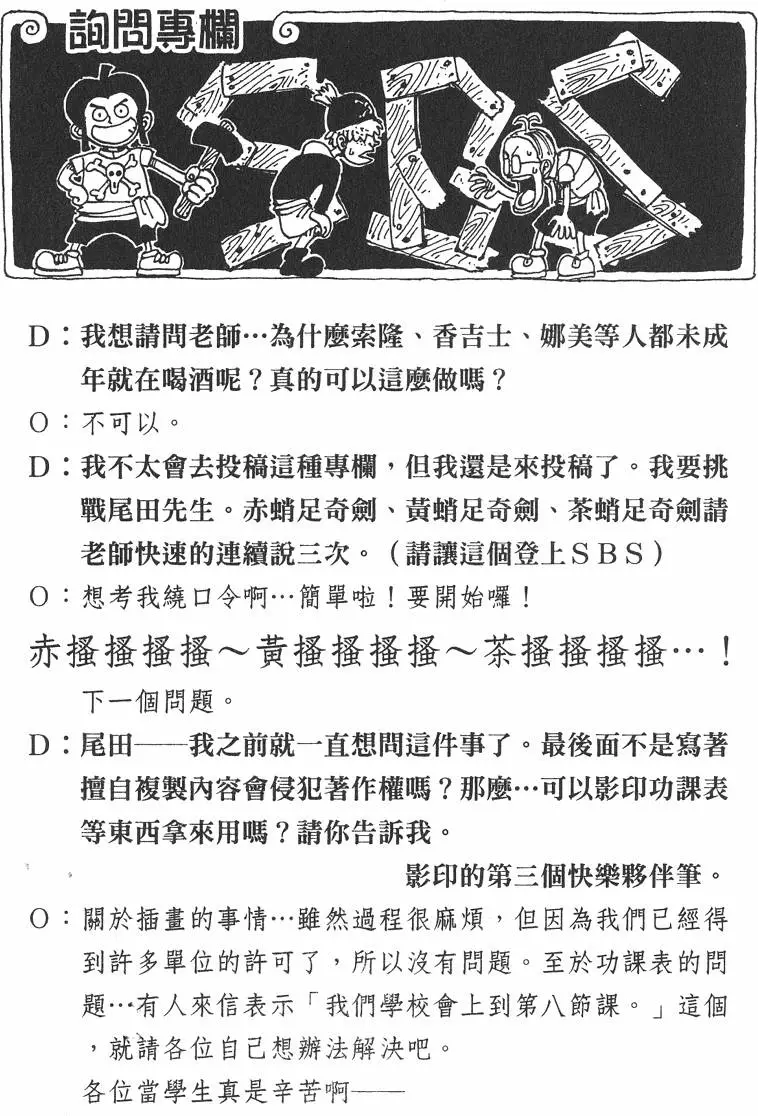 詢問專欄

SBS

D：我想請問老師…為什麼索隆、香吉士、娜美等人都未成年就在喝酒呢？真的可以這麼做嗎？

O：不可以。

D：我不太會去投稿這種專欄，但我還是來投稿了。我要挑戰尾田先生。赤蛸足奇劍、黃蛸足奇劍、茶蛸足奇劍請老師快速的連續說三次。（請讓這個登上ＳＢＳ）

O：想考我繞口令啊…簡單啦！要開始囉！

赤搔搔搔搔～黃搔搔搔搔～茶搔搔搔搔…！

下一個問題。

D：尾田——我之前就一直想問這件事了。最後面不是寫著擅自複製內容會侵犯著作權嗎？那麼…可以影印功課表等東西拿來用嗎？請你告訴我。

影印的第三個快樂夥伴筆。

O：關於插畫的事情…雖然過程很麻煩，但因為我們已經得到許多單位的許可了，所以沒有問題。至於功課表的問題…有人來信表示「我們學校會上到第八節課。」這個，就請各位自己想辦法解決吧。

各位當學生真是辛苦啊——